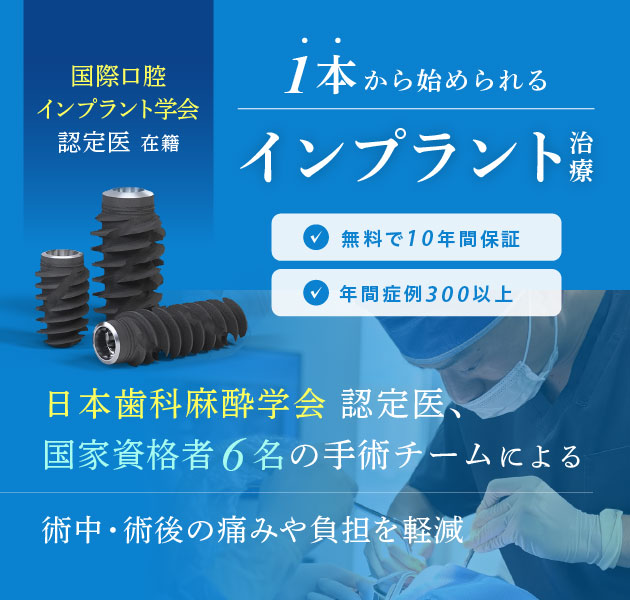 国際口腔
インプラント学会
認定医 在籍

1本から始められる

インプラント治療

無料で10年間保証

年間症例300以上

日本歯科麻酔学会 認定医、
国家資格者6名の手術チームによる

術中・術後の痛みや負担を軽減